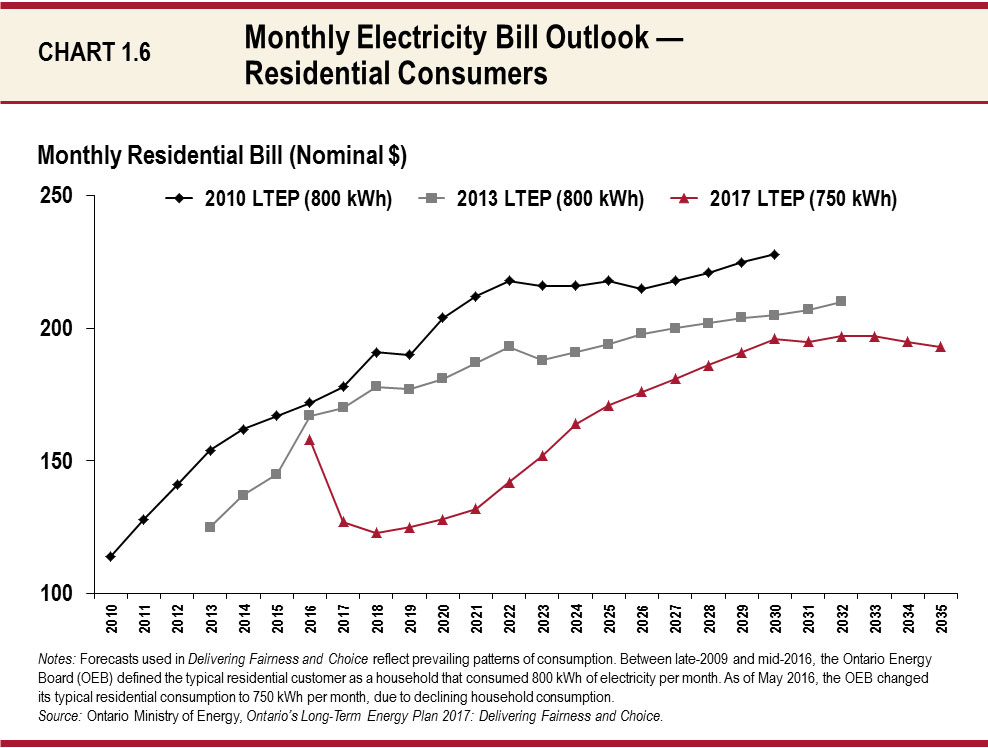 CHART 1.6

Monthly Electricity Bill Outlook — Residential Consumers

Monthly Residential Bill (Nominal $)

2010 LTEP (800 kWh)
2013 LTEP (800 kWh)
2017 LTEP (750 kWh)

250
200
150
100

2010 2011 2012 2013 2014 2015 2016 2017 2018 2019 2020 2021 2022 2023 2024 2025 2026 2027 2028 2029 2030 2031 2032 2033 2034 2035

Notes: Forecasts used in Delivering Fairness and Choice reflect prevailing patterns of consumption. Between late-2009 and mid-2016, the Ontario Energy Board (OEB) defined the typical residential customer as a household that consumed 800 kWh of electricity per month. As of May 2016, the OEB changed its typical residential consumption to 750 kWh per month, due to declining household consumption.
Source: Ontario Ministry of Energy, Ontario's Long-Term Energy Plan 2017: Delivering Fairness and Choice.